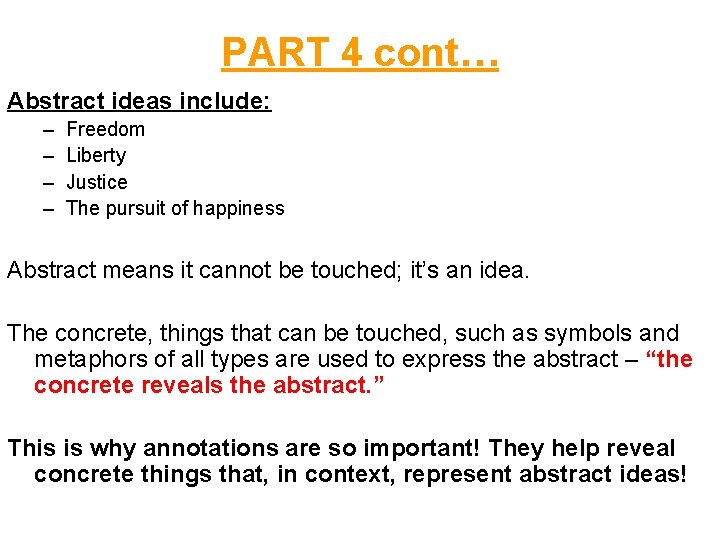 PART 4 cont…

Abstract ideas include:

– Freedom
– Liberty
– Justice
– The pursuit of happiness

Abstract means it cannot be touched; it's an idea.

The concrete, things that can be touched, such as symbols and metaphors of all types are used to express the abstract – "the concrete reveals the abstract."

This is why annotations are so important! They help reveal concrete things that, in context, represent abstract ideas!